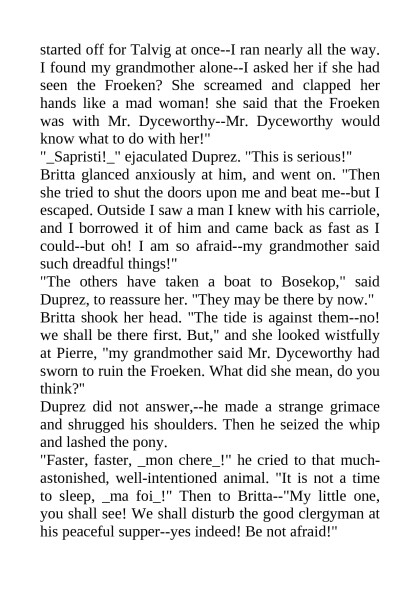 started off for Talvig at once--I ran nearly all the way. I found my grandmother alone--I asked her if she had seen the Froeken? She screamed and clapped her hands like a mad woman! she said that the Froeken was with Mr. Dyceworthy--Mr. Dyceworthy would know what to do with her!"

"_Sapristi!_" ejaculated Duprez. "This is serious!"

Britta glanced anxiously at him, and went on. "Then she tried to shut the doors upon me and beat me--but I escaped. Outside I saw a man I knew with his carriole, and I borrowed it of him and came back as fast as I could--but oh! I am so afraid--my grandmother said such dreadful things!"

"The others have taken a boat to Bosekop," said Duprez, to reassure her. "They may be there by now."

Britta shook her head. "The tide is against them--no! we shall be there first. But," and she looked wistfully at Pierre, "my grandmother said Mr. Dyceworthy had sworn to ruin the Froeken. What did she mean, do you think?"

Duprez did not answer,--he made a strange grimace and shrugged his shoulders. Then he seized the whip and lashed the pony.

"Faster, faster, _mon chere_!" he cried to that much-astonished, well-intentioned animal. "It is not a time to sleep, _ma foi_!" Then to Britta--"My little one, you shall see! We shall disturb the good clergyman at his peaceful supper--yes indeed! Be not afraid!"